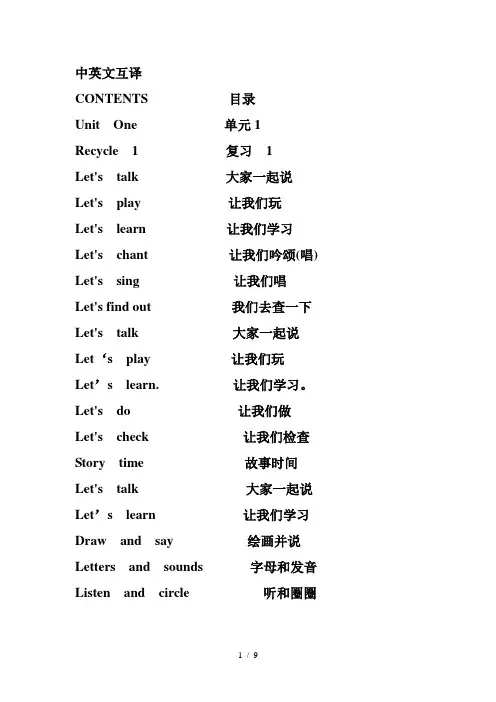 中英文互译

CONTENTS 目录

Unit One 单元 1

Recycle 1 复习 1

Let's talk 大家一起说

Let's play 让我们玩

Let's learn 让我们学习

Let's chant 让我们吟颂(唱)

Let's sing 让我们唱

Let's find out 我们去查一下

Let's talk 大家一起说

Let‘s play 让我们玩

Let’s learn. 让我们学习。

Let's do 让我们做

Let's check 让我们检查

Story time 故事时间

Let's talk 大家一起说

Let’s learn 让我们学习

Draw and say 绘画并说

Letters and sounds 字母和发音

Listen and circle 听和圈圈

1 / 9